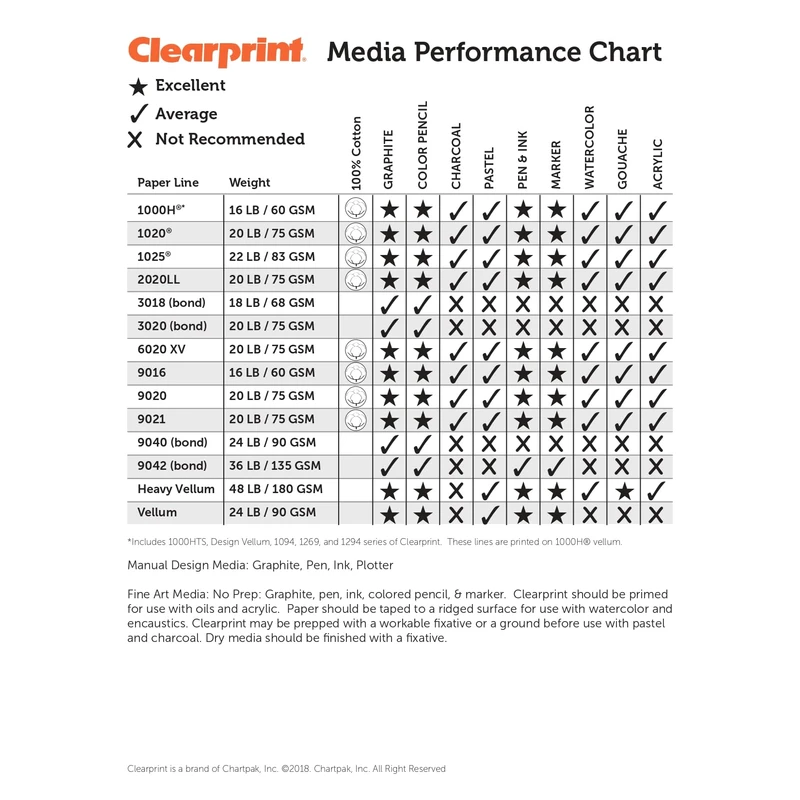 Clearprint Media Performance Chart

★ Excellent
✓ Average
✗ Not Recommended

| Paper Line | Weight | 100% Cotton | GRAPHITE | COLOR PENCIL | CHARCOAL | PASTEL | PEN & INK | MARKER | WATERCOLOR | GOUACHE | ACRYLIC |
|---|---|---|---|---|---|---|---|---|---|---|---|
| 1000H®* | 16 LB / 60 GSM | | ★ | ★ | ✓ | ✓ | ★ | ★ | ✓ | ✓ | ✓ |
| 1020® | 20 LB / 75 GSM | | ★ | ★ | ✓ | ✓ | ★ | ★ | ✓ | ✓ | ✓ |
| 1025® | 22 LB / 83 GSM | | ★ | ★ | ✓ | ✓ | ★ | ★ | ✓ | ✓ | ✓ |
| 2020LL | 20 LB / 75 GSM | | ★ | ★ | ✓ | ✓ | ★ | ★ | ✓ | ✓ | ✓ |
| 3018 (bond) | 18 LB / 68 GSM | | ✓ | ✓ | ✗ | ✗ | ✗ | ✗ | ✗ | ✗ | ✗ |
| 3020 (bond) | 20 LB / 75 GSM | | ✓ | ✓ | ✗ | ✗ | ✗ | ✗ | ✗ | ✗ | ✗ |
| 6020 XV | 20 LB / 75 GSM | | ★ | ★ | ✓ | ✓ | ★ | ★ | ✓ | ✓ | ✓ |
| 9016 | 16 LB / 60 GSM | | ★ | ★ | ✓ | ✓ | ★ | ★ | ✓ | ✓ | ✓ |
| 9020 | 20 LB / 75 GSM | | ★ | ★ | ✓ | ✓ | ★ | ★ | ✓ | ✓ | ✓ |
| 9021 | 20 LB / 75 GSM | | ★ | ★ | ✓ | ✓ | ★ | ★ | ✓ | ✓ | ✓ |
| 9040 (bond) | 24 LB / 90 GSM | | ✓ | ✓ | ✗ | ✗ | ✗ | ✗ | ✗ | ✗ | ✗ |
| 9042 (bond) | 36 LB / 135 GSM | | ✓ | ✓ | ✗ | ✗ | ✓ | ✓ | ✗ | ✗ | ✗ |
| Heavy Vellum | 48 LB / 180 GSM | | ★ | ★ | ✗ | ✓ | ★ | ★ | ✓ | ★ | ✓ |
| Vellum | 24 LB / 90 GSM | | ★ | ★ | ✗ | ✓ | ★ | ★ | ✗ | ✗ | ✗ |

*Includes 1000HTS, Design Vellum, 1094, 1269, and 1294 series of Clearprint. These lines are printed on 1000H® vellum.

Manual Design Media: Graphite, Pen, Ink, Plotter

Fine Art Media: No Prep: Graphite, pen, ink, colored pencil, & marker. Clearprint should be primed for use with oils and acrylic. Paper should be taped to a ridged surface for use with watercolor and encaustics. Clearprint may be prepped with a workable fixative or a ground before use with pastel and charcoal. Dry media should be finished with a fixative.

Clearprint is a brand of Chartpak, Inc. ©2018. Chartpak, Inc. All Right Reserved